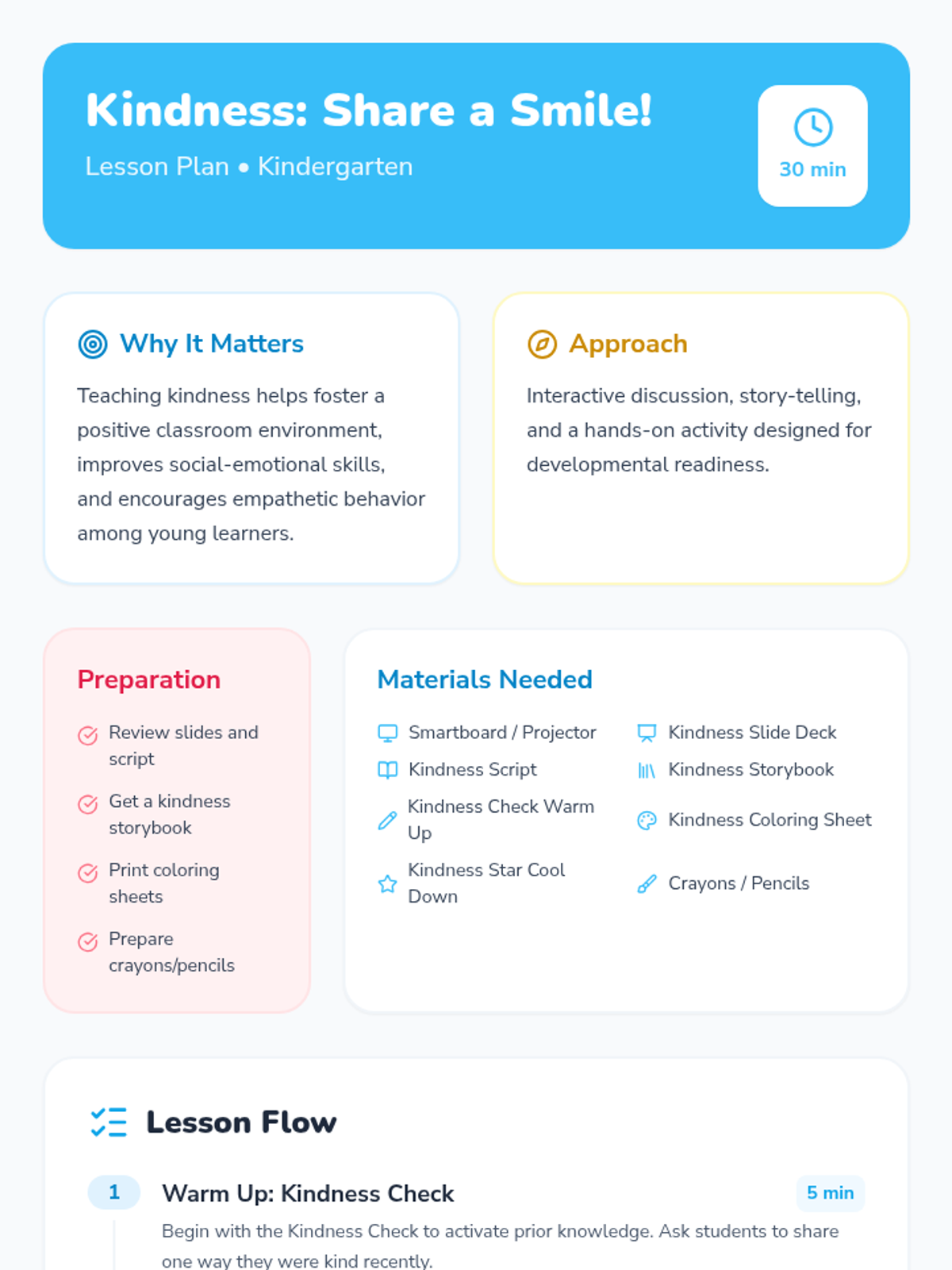 Kindness: Share a Smile!

Lesson Plan • Kindergarten

30 min

Why It Matters

Teaching kindness helps foster a positive classroom environment, improves social-emotional skills, and encourages empathetic behavior among young learners.

Approach

Interactive discussion, story-telling, and a hands-on activity designed for developmental readiness.

Preparation

Review slides and script

Get a kindness storybook

Print coloring sheets

Prepare crayons/pencils

Materials Needed

Smartboard / Projector

Kindness Script

Kindness Check Warm Up

Kindness Star Cool Down

Kindness Slide Deck

Kindness Storybook

Kindness Coloring Sheet

Crayons / Pencils

Lesson Flow

1 Warm Up: Kindness Check 5 min

Begin with the Kindness Check to activate prior knowledge. Ask students to share one way they were kind recently.